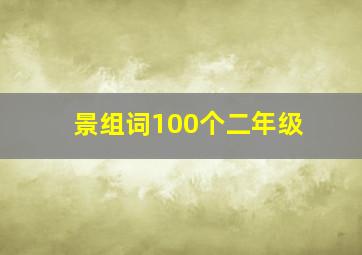 景组词100个二年级